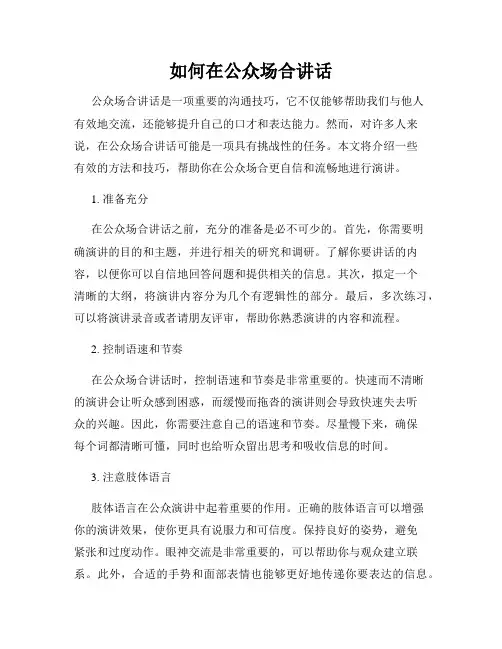 如何在公众场合讲话

公众场合讲话是一项重要的沟通技巧，它不仅能够帮助我们与他人有效地交流，还能够提升自己的口才和表达能力。然而，对许多人来说，在公众场合讲话可能是一项具有挑战性的任务。本文将介绍一些有效的方法和技巧，帮助你在公众场合更自信和流畅地进行演讲。

1. 准备充分

在公众场合讲话之前，充分的准备是必不可少的。首先，你需要明确演讲的目的和主题，并进行相关的研究和调研。了解你要讲话的内容，以便你可以自信地回答问题和提供相关的信息。其次，拟定一个清晰的大纲，将演讲内容分为几个有逻辑性的部分。最后，多次练习，可以将演讲录音或者请朋友评审，帮助你熟悉演讲的内容和流程。

2. 控制语速和节奏

在公众场合讲话时，控制语速和节奏是非常重要的。快速而不清晰的演讲会让听众感到困惑，而缓慢而拖沓的演讲则会导致快速失去听众的兴趣。因此，你需要注意自己的语速和节奏。尽量慢下来，确保每个词都清晰可懂，同时也给听众留出思考和吸收信息的时间。

3. 注意肢体语言

肢体语言在公众演讲中起着重要的作用。正确的肢体语言可以增强你的演讲效果，使你更具有说服力和可信度。保持良好的姿势，避免紧张和过度动作。眼神交流是非常重要的，可以帮助你与观众建立联系。此外，合适的手势和面部表情也能够更好地传递你要表达的信息。